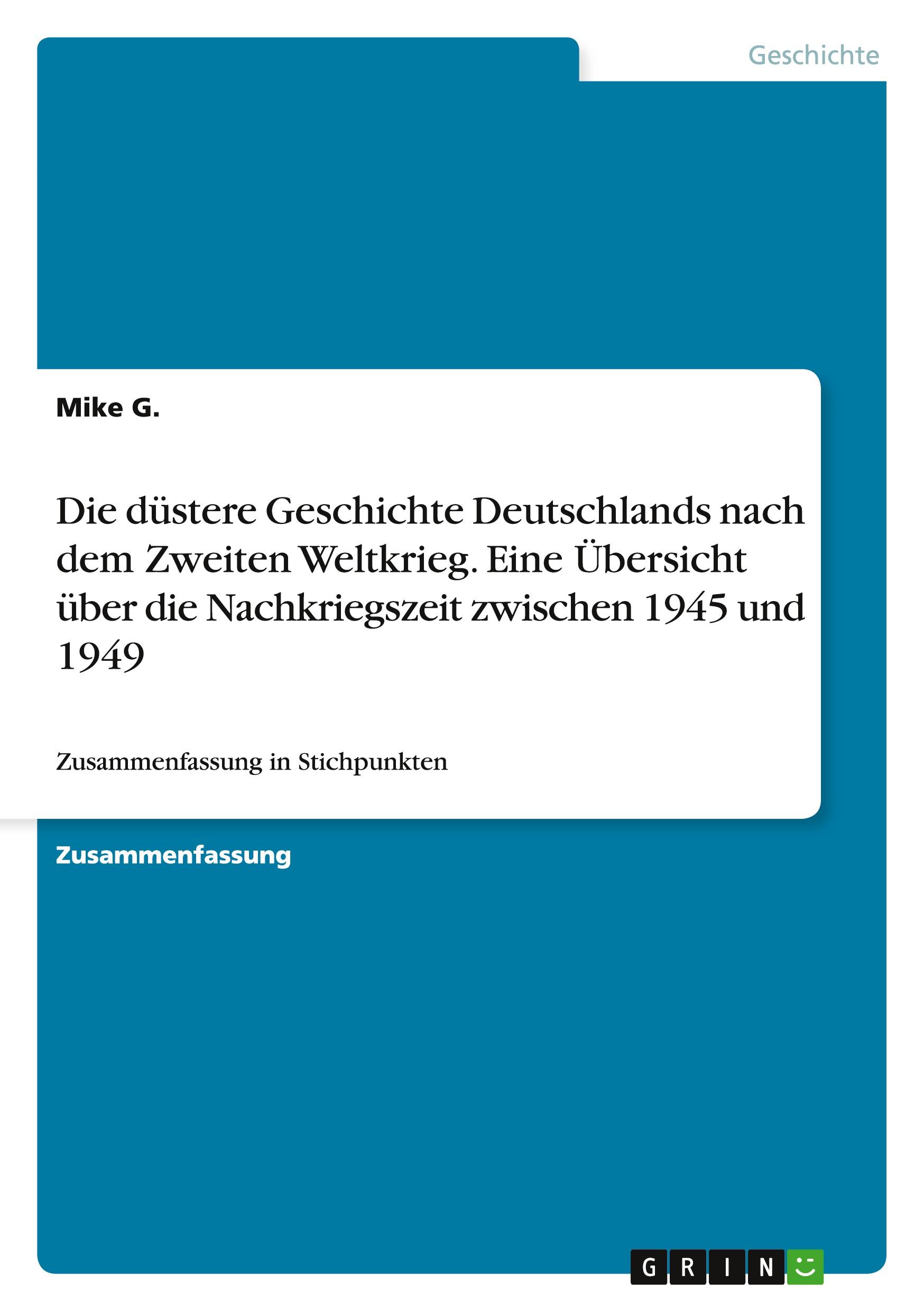 Geschichte

Mike G.

Die düstere Geschichte Deutschlands nach dem Zweiten Weltkrieg. Eine Übersicht über die Nachkriegszeit zwischen 1945 und 1949

Zusammenfassung in Stichpunkten

Zusammenfassung

GRIN